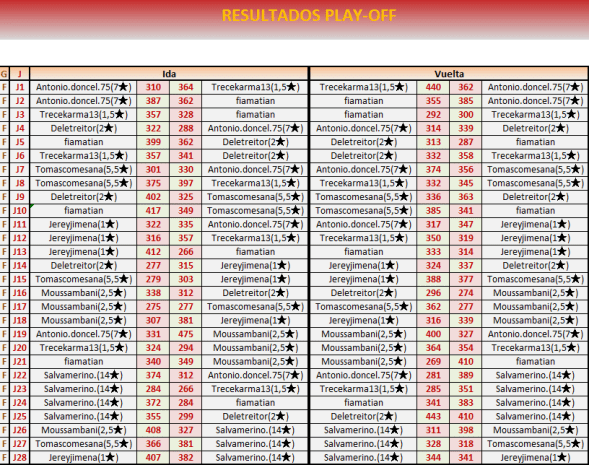 RESULTADOS PLAY-OFF

| G | J | Ida | | | | Vuelta | | | |
|---|---|---|---|---|---|---|---|---|---|
| F | J1 | Antonio.doncel.75(7★) | 310 | 364 | Trecekarma13(1,5★) | Trecekarma13(1,5★) | 440 | 362 | Antonio.doncel.75(7★) |
| F | J2 | Antonio.doncel.75(7★) | 387 | 362 | fiamatian | fiamatian | 355 | 385 | Antonio.doncel.75(7★) |
| F | J3 | Trecekarma13(1,5★) | 357 | 328 | fiamatian | fiamatian | 292 | 300 | Trecekarma13(1,5★) |
| F | J4 | Deletreitor(2★) | 322 | 288 | Antonio.doncel.75(7★) | Antonio.doncel.75(7★) | 314 | 339 | Deletreitor(2★) |
| F | J5 | fiamatian | 399 | 362 | Deletreitor(2★) | Deletreitor(2★) | 313 | 287 | fiamatian |
| F | J6 | Trecekarma13(1,5★) | 357 | 341 | Deletreitor(2★) | Deletreitor(2★) | 332 | 358 | Trecekarma13(1,5★) |
| F | J7 | Tomascomesana(5,5★) | 301 | 330 | Antonio.doncel.75(7★) | Antonio.doncel.75(7★) | 374 | 356 | Tomascomesana(5,5★) |
| F | J8 | Tomascomesana(5,5★) | 375 | 397 | Trecekarma13(1,5★) | Trecekarma13(1,5★) | 332 | 345 | Tomascomesana(5,5★) |
| F | J9 | Deletreitor(2★) | 402 | 325 | Tomascomesana(5,5★) | Tomascomesana(5,5★) | 336 | 363 | Deletreitor(2★) |
| F | J10 | fiamatian | 417 | 349 | Tomascomesana(5,5★) | Tomascomesana(5,5★) | 385 | 341 | fiamatian |
| F | J11 | Jereyjimena(1★) | 322 | 335 | Antonio.doncel.75(7★) | Antonio.doncel.75(7★) | 317 | 347 | Jereyjimena(1★) |
| F | J12 | Jereyjimena(1★) | 316 | 357 | Trecekarma13(1,5★) | Trecekarma13(1,5★) | 350 | 319 | Jereyjimena(1★) |
| F | J13 | Jereyjimena(1★) | 412 | 266 | fiamatian | fiamatian | 333 | 314 | Jereyjimena(1★) |
| F | J14 | Deletreitor(2★) | 277 | 315 | Jereyjimena(1★) | Jereyjimena(1★) | 324 | 337 | Deletreitor(2★) |
| F | J15 | Tomascomesana(5,5★) | 279 | 303 | Jereyjimena(1★) | Jereyjimena(1★) | 388 | 377 | Tomascomesana(5,5★) |
| F | J16 | Moussambani(2,5★) | 338 | 312 | Deletreitor(2★) | Deletreitor(2★) | 296 | 274 | Moussambani(2,5★) |
| F | J17 | Moussambani(2,5★) | 275 | 277 | Tomascomesana(5,5★) | Tomascomesana(5,5★) | 362 | 277 | Moussambani(2,5★) |
| F | J18 | Moussambani(2,5★) | 307 | 381 | Jereyjimena(1★) | Jereyjimena(1★) | 316 | 339 | Moussambani(2,5★) |
| F | J19 | Antonio.doncel.75(7★) | 331 | 475 | Moussambani(2,5★) | Moussambani(2,5★) | 400 | 327 | Antonio.doncel.75(7★) |
| F | J20 | Trecekarma13(1,5★) | 324 | 294 | Moussambani(2,5★) | Moussambani(2,5★) | 364 | 354 | Trecekarma13(1,5★) |
| F | J21 | fiamatian | 340 | 349 | Moussambani(2,5★) | Moussambani(2,5★) | 269 | 410 | fiamatian |
| F | J22 | Salvamerino.(14★) | 374 | 312 | Antonio.doncel.75(7★) | Antonio.doncel.75(7★) | 281 | 389 | Salvamerino.(14★) |
| F | J23 | Salvamerino.(14★) | 284 | 266 | Trecekarma13(1,5★) | Trecekarma13(1,5★) | 285 | 351 | Salvamerino.(14★) |
| F | J24 | Salvamerino.(14★) | 372 | 284 | fiamatian | fiamatian | 341 | 383 | Salvamerino.(14★) |
| F | J25 | Salvamerino.(14★) | 355 | 299 | Deletreitor(2★) | Deletreitor(2★) | 443 | 410 | Salvamerino.(14★) |
| F | J26 | Moussambani(2,5★) | 408 | 327 | Salvamerino.(14★) | Salvamerino.(14★) | 311 | 398 | Moussambani(2,5★) |
| F | J27 | Tomascomesana(5,5★) | 366 | 381 | Salvamerino.(14★) | Salvamerino.(14★) | 328 | 318 | Tomascomesana(5,5★) |
| F | J28 | Jereyjimena(1★) | 407 | 382 | Salvamerino.(14★) | Salvamerino.(14★) | 344 | 341 | Jereyjimena(1★) |